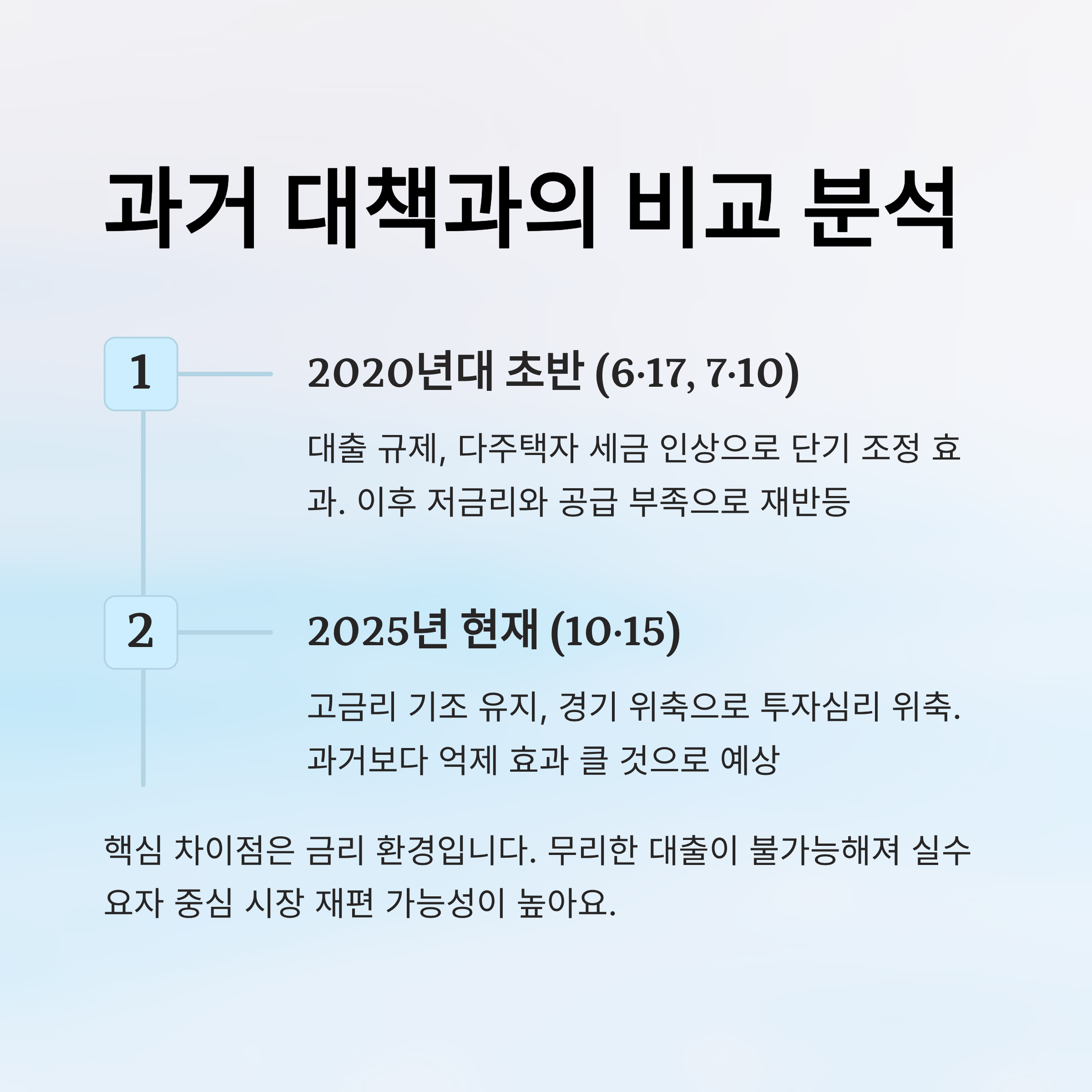 과거 대책과의 비교 분석

1

2020년대 초반 (6·17, 7·10)

대출 규제, 다주택자 세금 인상으로 단기 조정 효과. 이후 저금리와 공급 부족으로 재반등

2

2025년 현재 (10·15)

고금리 기조 유지, 경기 위축으로 투자심리 위축. 과거보다 억제 효과 클 것으로 예상

핵심 차이점은 금리 환경입니다. 무리한 대출이 불가능해져 실수요자 중심 시장 재편 가능성이 높아요.